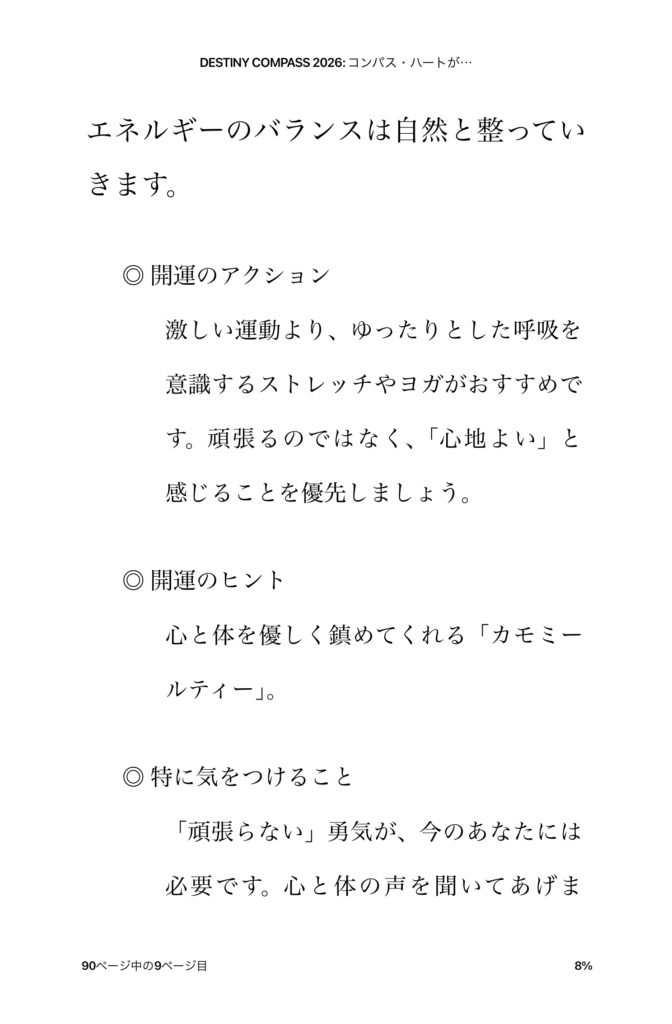 DESTINY COMPASS 2026: コンパス・ハートが…

エネルギーのバランスは自然と整っていきます。

◎ 開運のアクション

激しい運動より、ゆったりとした呼吸を意識するストレッチやヨガがおすすめです。頑張るのではなく、「心地よい」と感じることを優先しましょう。

◎ 開運のヒント

心と体を優しく鎮めてくれる「カモミールティー」。

◎ 特に気をつけること

「頑張らない」勇気が、今のあなたには必要です。心と体の声を聞いてあげま

90ページ中の9ページ目

8%